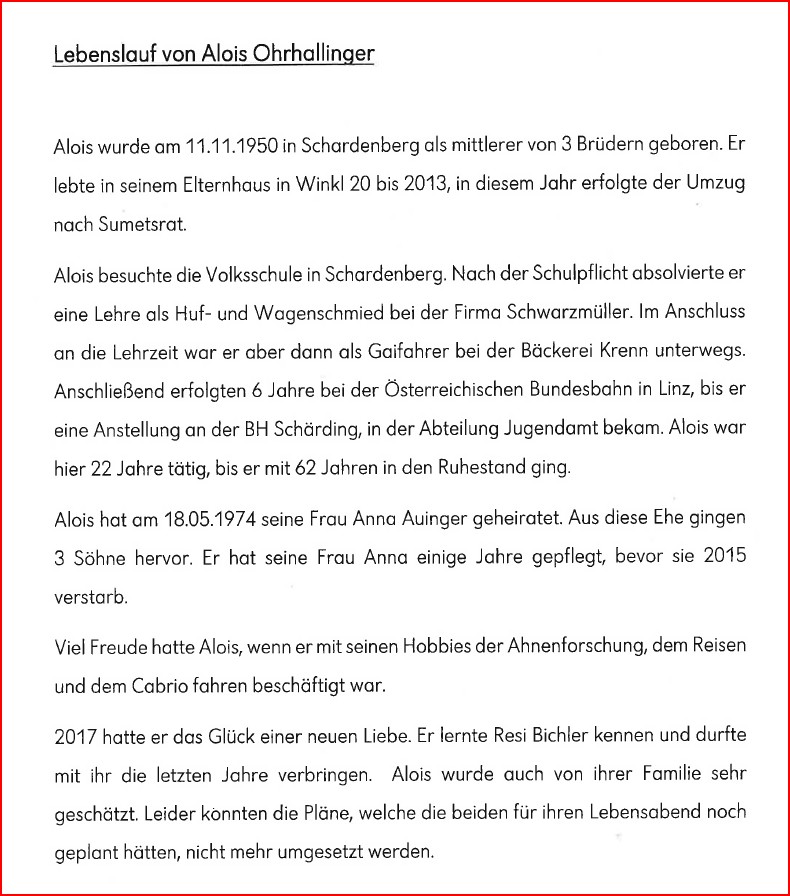 Lebenslauf von Alois Ohrhallinger

Alois wurde am 11.11.1950 in Schardenberg als mittlerer von 3 Brüdern geboren. Er lebte in seinem Elternhaus in Winkl 20 bis 2013, in diesem Jahr erfolgte der Umzug nach Sumetsrat.

Alois besuchte die Volksschule in Schardenberg. Nach der Schulpflicht absolvierte er eine Lehre als Huf- und Wagenschmied bei der Firma Schwarzmüller. Im Anschluss an die Lehrzeit war er aber dann als Gaifahrer bei der Bäckerei Krenn unterwegs. Anschließend erfolgten 6 Jahre bei der Österreichischen Bundesbahn in Linz, bis er eine Anstellung an der BH Schärding, in der Abteilung Jugendamt bekam. Alois war hier 22 Jahre tätig, bis er mit 62 Jahren in den Ruhestand ging.

Alois hat am 18.05.1974 seine Frau Anna Auinger geheiratet. Aus diese Ehe gingen 3 Söhne hervor. Er hat seine Frau Anna einige Jahre gepflegt, bevor sie 2015 verstarb.

Viel Freude hatte Alois, wenn er mit seinen Hobbies der Ahnenforschung, dem Reisen und dem Cabrio fahren beschäftigt war.

2017 hatte er das Glück einer neuen Liebe. Er lernte Resi Bichler kennen und durfte mit ihr die letzten Jahre verbringen. Alois wurde auch von ihrer Familie sehr geschätzt. Leider könnten die Pläne, welche die beiden für ihren Lebensabend noch geplant hätten, nicht mehr umgesetzt werden.